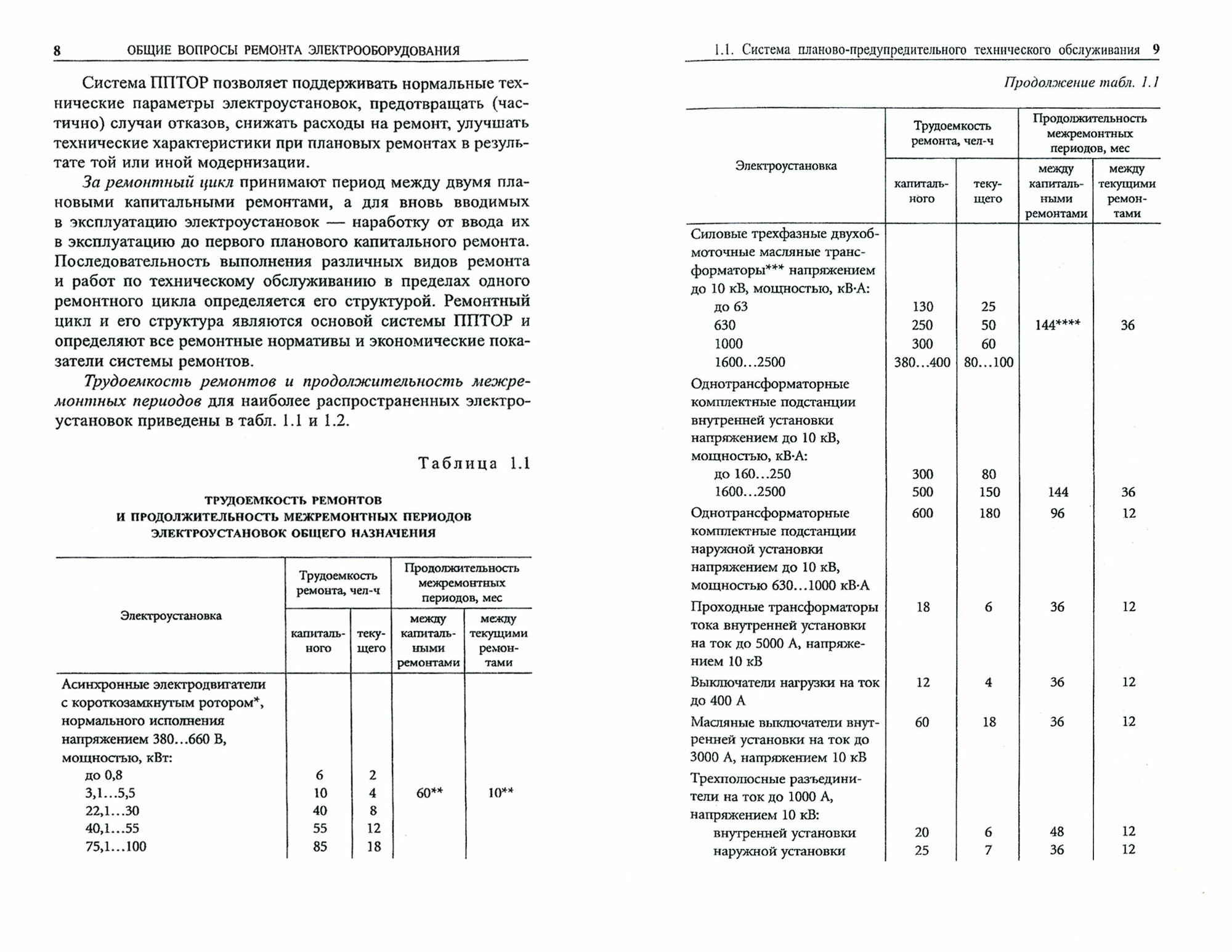 8 ОБЩИЕ ВОПРОСЫ РЕМОНТА ЭЛЕКТРООБОРУДОВАНИЯ

Система ППТОР позволяет поддерживать нормальные технические параметры электроустановок, предотвращать (частично) случаи отказов, снижать расходы на ремонт, улучшать технические характеристики при плановых ремонтах в результате той или иной модернизации.

За ремонтный цикл принимают период между двумя плановыми капитальными ремонтами, а для вновь вводимых в эксплуатацию электроустановок — наработку от ввода их в эксплуатацию до первого планового капитального ремонта. Последовательность выполнения различных видов ремонта и работ по техническому обслуживанию в пределах одного ремонтного цикла определяется его структурой. Ремонтный цикл и его структура являются основой системы ППТОР и определяют все ремонтные нормативы и экономические показатели системы ремонтов.

Трудоемкость ремонтов и продолжительность межремонтных периодов для наиболее распространенных электроустановок приведены в табл. 1.1 и 1.2.

Таблица 1.1

ТРУДОЕМКОСТЬ РЕМОНТОВ И ПРОДОЛЖИТЕЛЬНОСТЬ МЕЖРЕМОНТНЫХ ПЕРИОДОВ ЭЛЕКТРОУСТАНОВОК ОБЩЕГО НАЗНАЧЕНИЯ

| Электроустановка | Трудоемкость ремонта, чел-ч: капитального | Трудоемкость ремонта, чел-ч: текущего | Продолжительность межремонтных периодов, мес: между капитальными ремонтами | Продолжительность межремонтных периодов, мес: между текущими ремонтами |
|---|---|---|---|---|
| Асинхронные электродвигатели с короткозамкнутым ротором*, нормального исполнения напряжением 380...660 В, мощностью, кВт: | | | | |
| до 0,8 | 6 | 2 | | |
| 3,1...5,5 | 10 | 4 | 60** | 10** |
| 22,1...30 | 40 | 8 | | |
| 40,1...55 | 55 | 12 | | |
| 75,1...100 | 85 | 18 | | |

1.1. Система планово-предупредительного технического обслуживания 9

Продолжение табл. 1.1

| Электроустановка | Трудоемкость ремонта, чел-ч: капитального | Трудоемкость ремонта, чел-ч: текущего | Продолжительность межремонтных периодов, мес: между капитальными ремонтами | Продолжительность межремонтных периодов, мес: между текущими ремонтами |
|---|---|---|---|---|
| Силовые трехфазные двухобмоточные масляные трансформаторы*** напряжением до 10 кВ, мощностью, кВ·А: | | | | |
| до 63 | 130 | 25 | | |
| 630 | 250 | 50 | 144**** | 36 |
| 1000 | 300 | 60 | | |
| 1600...2500 | 380...400 | 80...100 | | |
| Однотрансформаторные комплектные подстанции внутренней установки напряжением до 10 кВ, мощностью, кВ·А: | | | | |
| до 160...250 | 300 | 80 | | |
| 1600...2500 | 500 | 150 | 144 | 36 |
| Однотрансформаторные комплектные подстанции наружной установки напряжением до 10 кВ, мощностью 630...1000 кВ·А | 600 | 180 | 96 | 12 |
| Проходные трансформаторы тока внутренней установки на ток до 5000 А, напряжением 10 кВ | 18 | 6 | 36 | 12 |
| Выключатели нагрузки на ток до 400 А | 12 | 4 | 36 | 12 |
| Масляные выключатели внутренней установки на ток до 3000 А, напряжением 10 кВ | 60 | 18 | 36 | 12 |
| Трехполюсные разъединители на ток до 1000 А, напряжением 10 кВ: | | | | |
| внутренней установки | 20 | 6 | 48 | 12 |
| наружной установки | 25 | 7 | 36 | 12 |